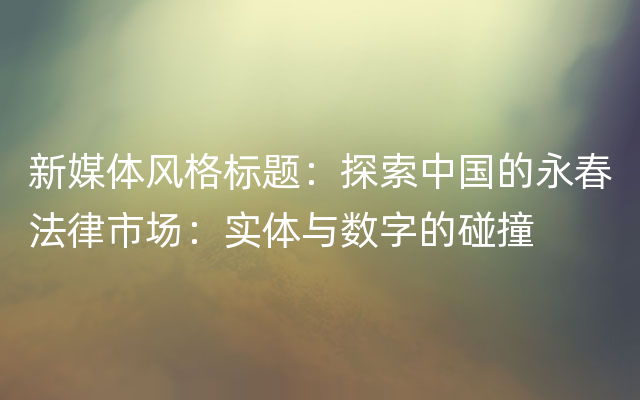 新媒体风格标题：探索中国的永春法律市场：实体与数字的碰撞